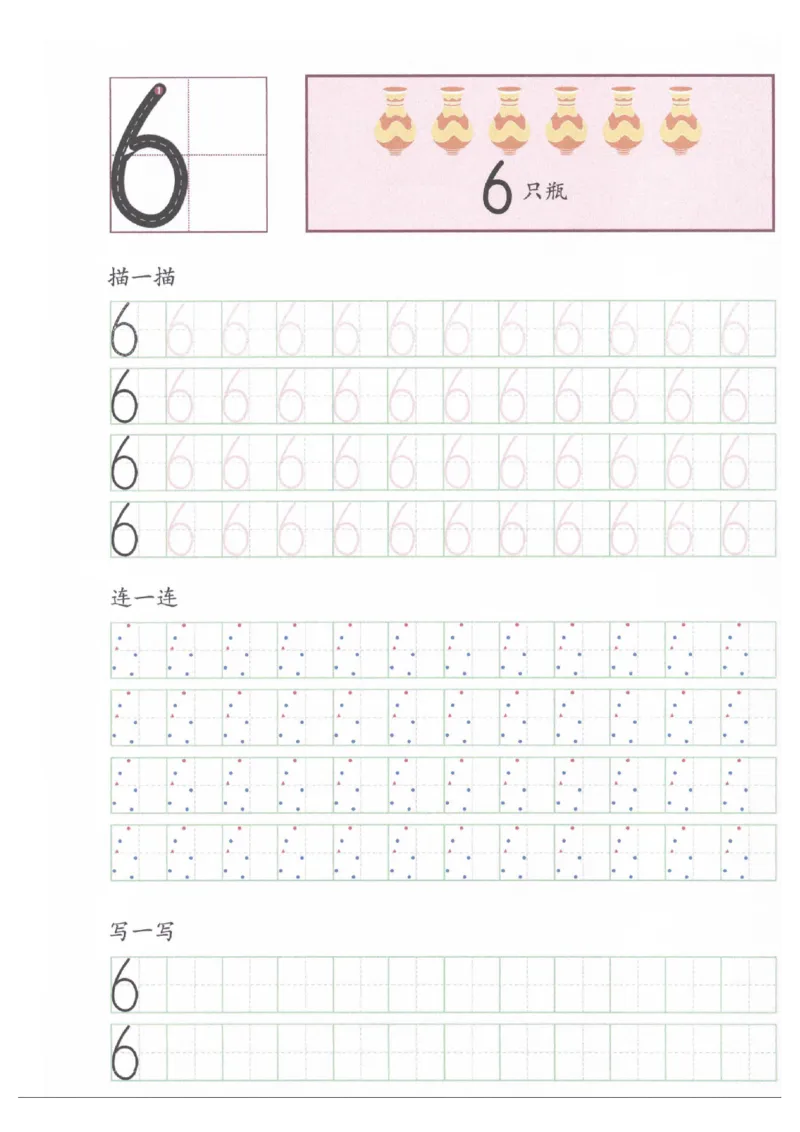 6

6 只瓶

描一描

6 6 6 6 6 6 6 6 6 6 6 6
6 6 6 6 6 6 6 6 6 6 6 6
6 6 6 6 6 6 6 6 6 6 6 6
6 6 6 6 6 6 6 6 6 6 6 6

连一连

写一写

6
6